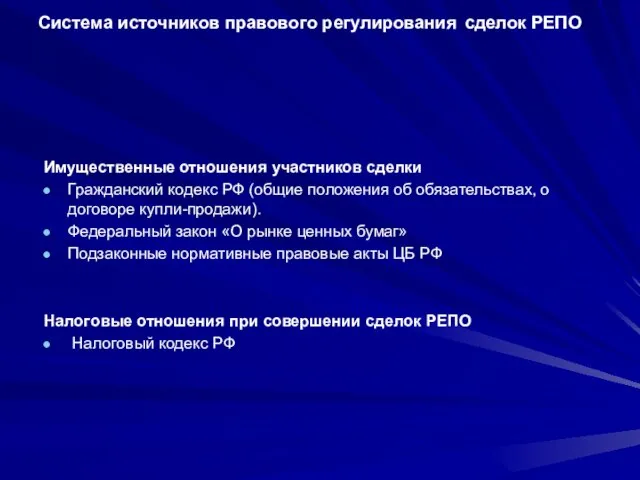 Система источников правового регулирования сделок РЕПО

Имущественные отношения участников сделки
- Гражданский кодекс РФ (общие положения об обязательствах, о договоре купли-продажи).
- Федеральный закон «О рынке ценных бумаг»
- Подзаконные нормативные правовые акты ЦБ РФ

Налоговые отношения при совершении сделок РЕПО
- Налоговый кодекс РФ